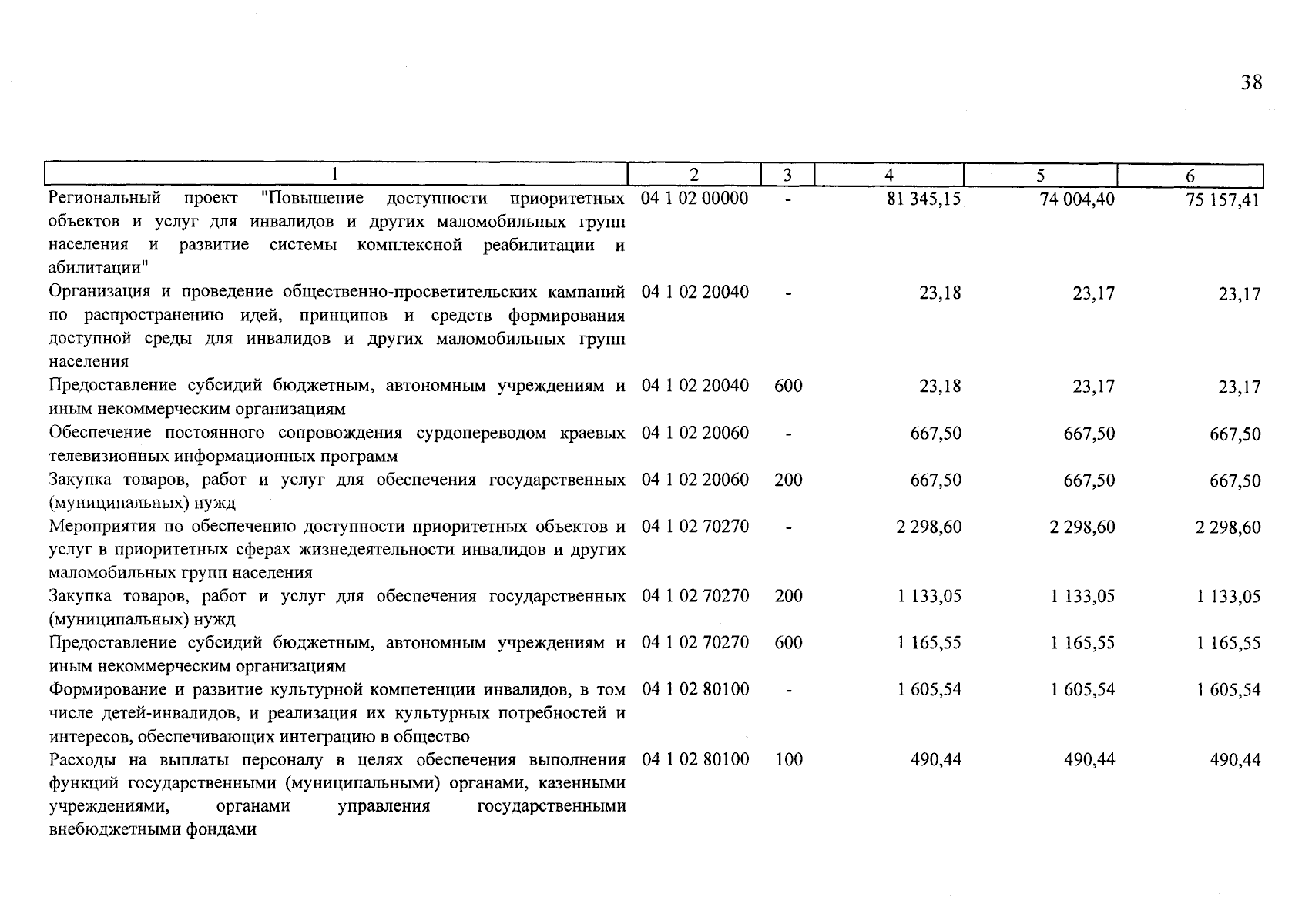 38

| 1 | 2 | 3 | 4 | 5 | 6 |
|---|---|---|---|---|---|
| Региональный проект "Повышение доступности приоритетных объектов и услуг для инвалидов и других маломобильных групп населения и развитие системы комплексной реабилитации и абилитации" | 04 1 02 00000 | - | 81 345,15 | 74 004,40 | 75 157,41 |
| Организация и проведение общественно-просветительских кампаний по распространению идей, принципов и средств формирования доступной среды для инвалидов и других маломобильных групп населения | 04 1 02 20040 | - | 23,18 | 23,17 | 23,17 |
| Предоставление субсидий бюджетным, автономным учреждениям и иным некоммерческим организациям | 04 1 02 20040 | 600 | 23,18 | 23,17 | 23,17 |
| Обеспечение постоянного сопровождения сурдопереводом краевых телевизионных информационных программ | 04 1 02 20060 | - | 667,50 | 667,50 | 667,50 |
| Закупка товаров, работ и услуг для обеспечения государственных (муниципальных) нужд | 04 1 02 20060 | 200 | 667,50 | 667,50 | 667,50 |
| Мероприятия по обеспечению доступности приоритетных объектов и услуг в приоритетных сферах жизнедеятельности инвалидов и других маломобильных групп населения | 04 1 02 70270 | - | 2 298,60 | 2 298,60 | 2 298,60 |
| Закупка товаров, работ и услуг для обеспечения государственных (муниципальных) нужд | 04 1 02 70270 | 200 | 1 133,05 | 1 133,05 | 1 133,05 |
| Предоставление субсидий бюджетным, автономным учреждениям и иным некоммерческим организациям | 04 1 02 70270 | 600 | 1 165,55 | 1 165,55 | 1 165,55 |
| Формирование и развитие культурной компетенции инвалидов, в том числе детей-инвалидов, и реализация их культурных потребностей и интересов, обеспечивающих интеграцию в общество | 04 1 02 80100 | - | 1 605,54 | 1 605,54 | 1 605,54 |
| Расходы на выплаты персоналу в целях обеспечения выполнения функций государственными (муниципальными) органами, казенными учреждениями, органами управления государственными внебюджетными фондами | 04 1 02 80100 | 100 | 490,44 | 490,44 | 490,44 |